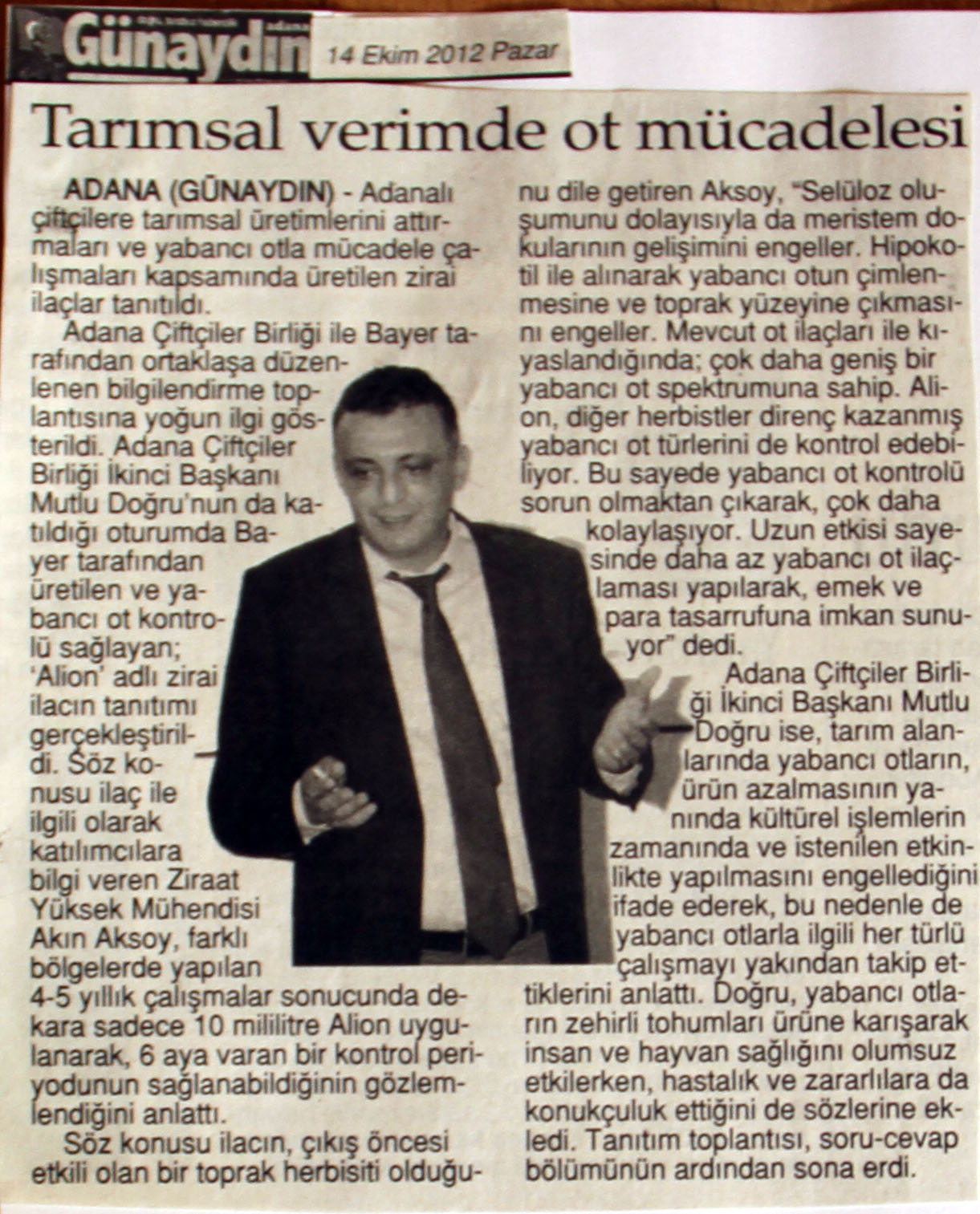 Günaydın 14 Ekim 2012 Pazar

Tarımsal verimde ot mücadelesi

ADANA (GÜNAYDIN) - Adanalı çiftçilere tarımsal üretimlerini attırmaları ve yabancı otla mücadele çalışmaları kapsamında üretilen zirai ilaçlar tanıtıldı.

Adana Çiftçiler Birliği ile Bayer tarafından ortaklaşa düzenlenen bilgilendirme toplantısına yoğun ilgi gösterildi. Adana Çiftçiler Birliği İkinci Başkanı Mutlu Doğru'nun da katıldığı oturumda Bayer tarafından üretilen ve yabancı ot kontrolü sağlayan; 'Alion' adlı zirai ilacın tanıtımı gerçekleştirildi. Söz konusu ilaç ile ilgili olarak katılımcılara bilgi veren Ziraat Yüksek Mühendisi Akın Aksoy, farklı bölgelerde yapılan 4-5 yıllık çalışmalar sonucunda dekara sadece 10 mililitre Alion uygulanarak, 6 aya varan bir kontrol periyodunun sağlanabildiğinin gözlemlendiğini anlattı.

Söz konusu ilacın, çıkış öncesi etkili olan bir toprak herbisiti olduğunu dile getiren Aksoy, "Selüloz oluşumunu dolayısıyla da meristem dokularının gelişimini engeller. Hipokotil ile alınarak yabancı otun çimlenmesine ve toprak yüzeyine çıkmasını engeller. Mevcut ot ilaçları ile kıyaslandığında; çok daha geniş bir yabancı ot spektrumuna sahip. Alion, diğer herbistler direnç kazanmış yabancı ot türlerini de kontrol edebiliyor. Bu sayede yabancı ot kontrolü sorun olmaktan çıkarak, çok daha kolaylaşıyor. Uzun etkisi sayesinde daha az yabancı ot ilaçlaması yapılarak, emek ve para tasarrufuna imkan sunuyor" dedi.

Adana Çiftçiler Birliği İkinci Başkanı Mutlu Doğru ise, tarım alanlarında yabancı otların, ürün azalmasının yanında kültürel işlemlerin zamanında ve istenilen etkinlikte yapılmasını engellediğini ifade ederek, bu nedenle de yabancı otlarla ilgili her türlü çalışmayı yakından takip ettiklerini anlattı. Doğru, yabancı otların zehirli tohumları ürüne karışarak insan ve hayvan sağlığını olumsuz etkilerken, hastalık ve zararlılara da konukçuluk ettiğini de sözlerine ekledi. Tanıtım toplantısı, soru-cevap bölümünün ardından sona erdi.